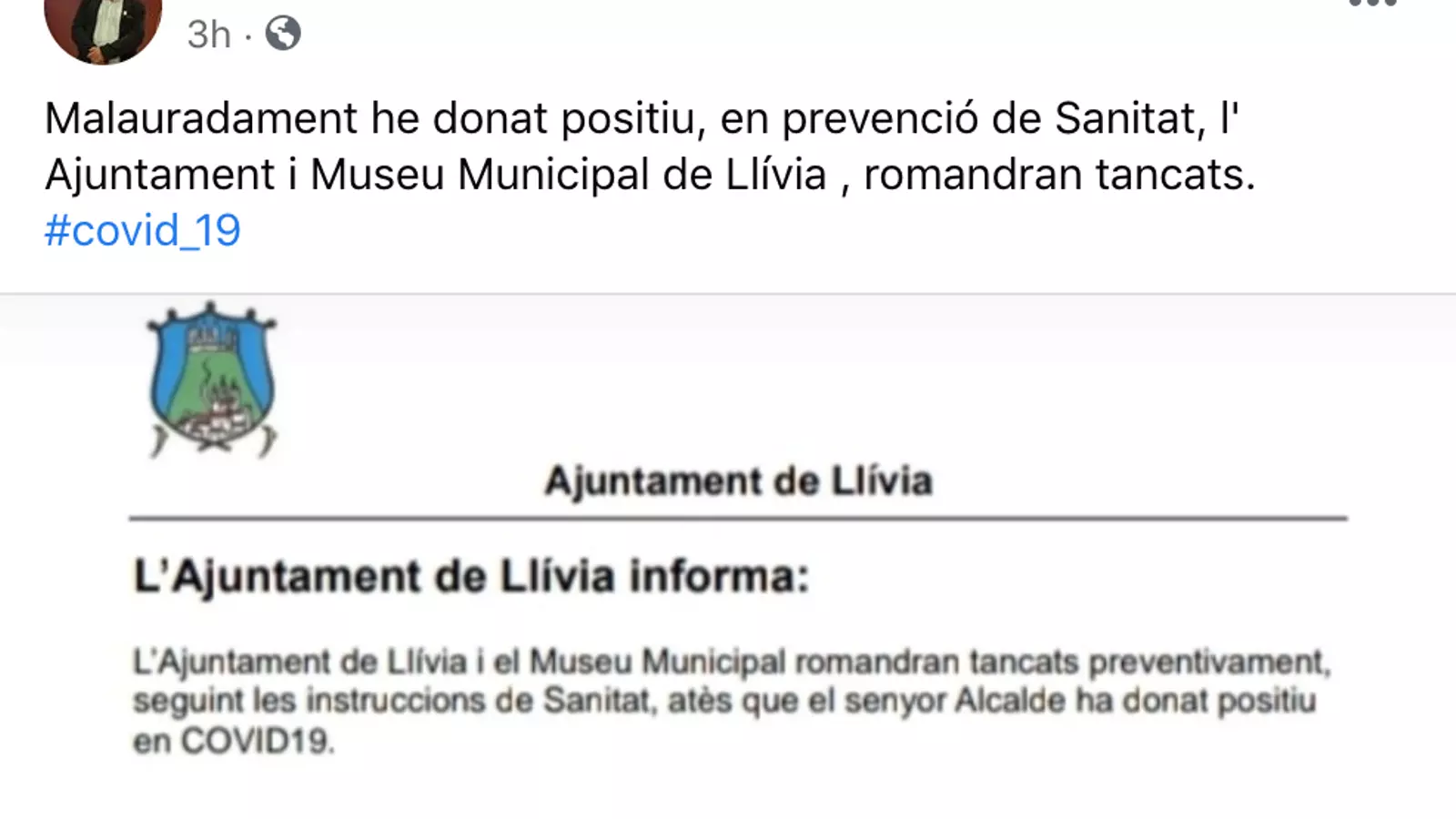 3h ·

Malauradament he donat positiu, en prevenció de Sanitat, l' Ajuntament i Museu Municipal de Llívia , romandran tancats. #covid_19

Ajuntament de Llívia

L'Ajuntament de Llívia informa:

L'Ajuntament de Llívia i el Museu Municipal romandran tancats preventivament, seguint les instruccions de Sanitat, atès que el senyor Alcalde ha donat positiu en COVID19.